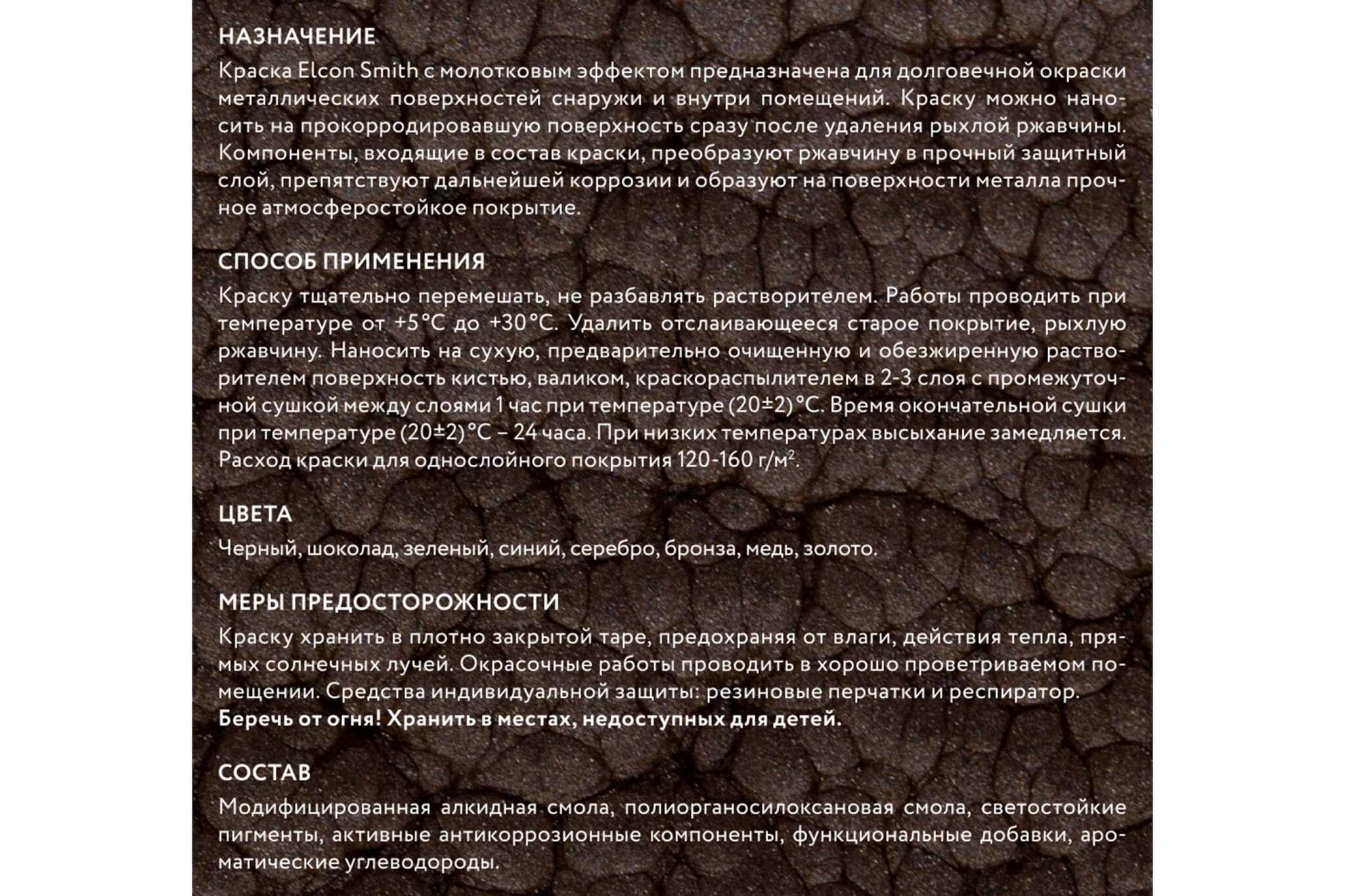 НАЗНАЧЕНИЕ
Краска Elcon Smith с молотковым эффектом предназначена для долговечной окраски металлических поверхностей снаружи и внутри помещений. Краску можно наносить на прокорродировавшую поверхность сразу после удаления рыхлой ржавчины. Компоненты, входящие в состав краски, преобразуют ржавчину в прочный защитный слой, препятствуют дальнейшей коррозии и образуют на поверхности металла прочное атмосферостойкое покрытие.

СПОСОБ ПРИМЕНЕНИЯ
Краску тщательно перемешать, не разбавлять растворителем. Работы проводить при температуре от +5°С до +30°С. Удалить отслаивающееся старое покрытие, рыхлую ржавчину. Наносить на сухую, предварительно очищенную и обезжиренную растворителем поверхность кистью, валиком, краскораспылителем в 2-3 слоя с промежуточной сушкой между слоями 1 час при температуре (20±2)°С. Время окончательной сушки при температуре (20±2)°С – 24 часа. При низких температурах высыхание замедляется. Расход краски для однослойного покрытия 120-160 г/м$^2$.

ЦВЕТА
Черный, шоколад, зеленый, синий, серебро, бронза, медь, золото.

МЕРЫ ПРЕДОСТОРОЖНОСТИ
Краску хранить в плотно закрытой таре, предохраняя от влаги, действия тепла, прямых солнечных лучей. Окрасочные работы проводить в хорошо проветриваемом помещении. Средства индивидуальной защиты: резиновые перчатки и респиратор.
Беречь от огня! Хранить в местах, недоступных для детей.

СОСТАВ
Модифицированная алкидная смола, полиорганосилоксановая смола, светостойкие пигменты, активные антикоррозионные компоненты, функциональные добавки, ароматические углеводороды.